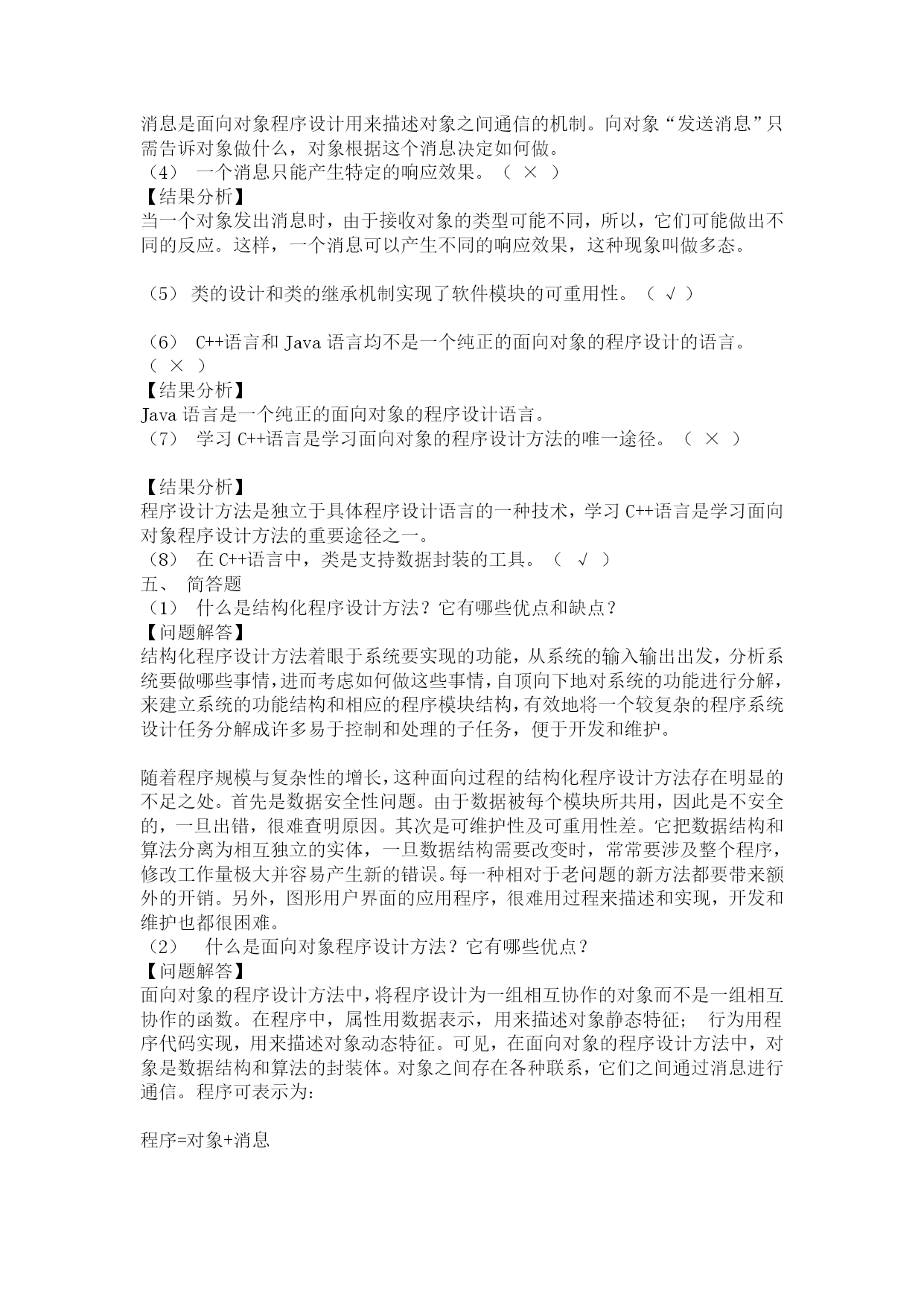 消息是面向对象程序设计用来描述对象之间通信的机制。向对象“发送消息”只需告诉对象做什么，对象根据这个消息决定如何做。
（4） 一个消息只能产生特定的响应效果。（ × ）
【结果分析】
当一个对象发出消息时，由于接收对象的类型可能不同，所以，它们可能做出不同的反应。这样，一个消息可以产生不同的响应效果，这种现象叫做多态。

（5） 类的设计和类的继承机制实现了软件模块的可重用性。（ √ ）

（6） C++语言和 Java 语言均不是一个纯正的面向对象的程序设计的语言。（ × ）
【结果分析】
Java 语言是一个纯正的面向对象的程序设计语言。
（7） 学习 C++语言是学习面向对象的程序设计方法的唯一途径。（ × ）

【结果分析】
程序设计方法是独立于具体程序设计语言的一种技术，学习 C++语言是学习面向对象程序设计方法的重要途径之一。
（8） 在 C++语言中，类是支持数据封装的工具。（ √ ）
五、 简答题
（1） 什么是结构化程序设计方法？它有哪些优点和缺点？
【问题解答】
结构化程序设计方法着眼于系统要实现的功能，从系统的输入输出出发，分析系统要做哪些事情，进而考虑如何做这些事情，自顶向下地对系统的功能进行分解，来建立系统的功能结构和相应的程序模块结构，有效地将一个较复杂的程序系统设计任务分解成许多易于控制和处理的子任务，便于开发和维护。

随着程序规模与复杂性的增长，这种面向过程的结构化程序设计方法存在明显的不足之处。首先是数据安全性问题。由于数据被每个模块所共用，因此是不安全的，一旦出错，很难查明原因。其次是可维护性及可重用性差。它把数据结构和算法分离为相互独立的实体，一旦数据结构需要改变时，常常要涉及整个程序，修改工作量极大并容易产生新的错误。每一种相对于老问题的新方法都要带来额外的开销。另外，图形用户界面的应用程序，很难用过程来描述和实现，开发和维护也都很困难。
（2） 什么是面向对象程序设计方法？它有哪些优点？
【问题解答】
面向对象的程序设计方法中，将程序设计为一组相互协作的对象而不是一组相互协作的函数。在程序中，属性用数据表示，用来描述对象静态特征； 行为用程序代码实现，用来描述对象动态特征。可见，在面向对象的程序设计方法中，对象是数据结构和算法的封装体。对象之间存在各种联系，它们之间通过消息进行通信。程序可表示为:

程序=对象+消息